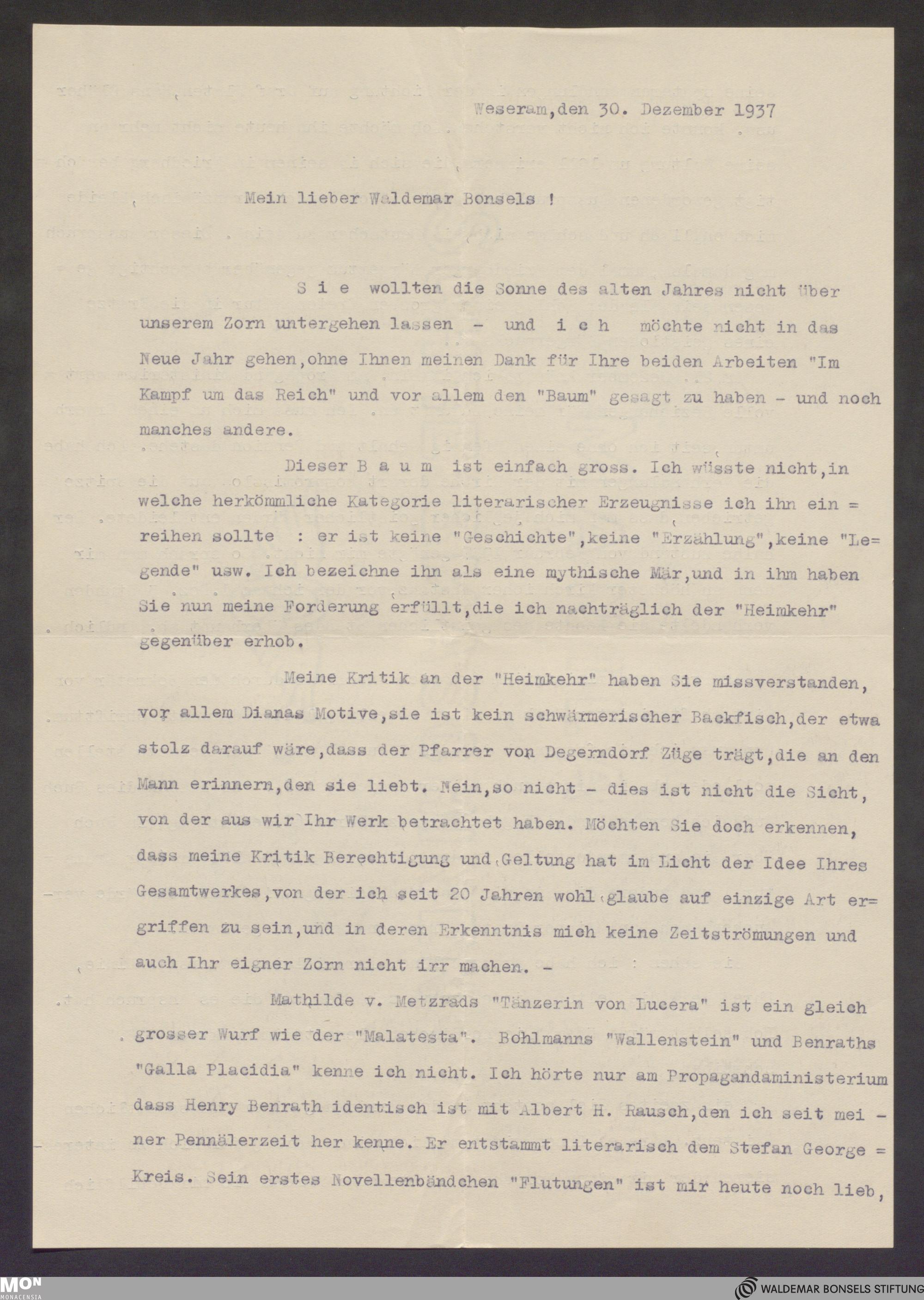 Weseram, den 30. Dezember 1937

Mein lieber Waldemar Bonsels !

S i e wollten die Sonne des alten Jahres nicht über unserem Zorn untergehen lassen - und i c h möchte nicht in das Neue Jahr gehen, ohne Ihnen meinen Dank für Ihre beiden Arbeiten "Im Kampf um das Reich" und vor allem den "Baum" gesagt zu haben - und noch manches andere.

Dieser B a u m ist einfach gross. Ich wüsste nicht, in welche herkömmliche Kategorie literarischer Erzeugnisse ich ihn einreihen sollte : er ist keine "Geschichte", keine "Erzählung", keine "Legende" usw. Ich bezeichne ihn als eine mythische Mär, und in ihm haben Sie nun meine Forderung erfüllt, die ich nachträglich der "Heimkehr" gegenüber erhob.

Meine Kritik an der "Heimkehr" haben Sie missverstanden, vor allem Dianas Motive, sie ist kein schwärmerischer Backfisch, der etwa stolz darauf wäre, dass der Pfarrer von Degerndorf Züge trägt, die an den Mann erinnern, den sie liebt. Nein, so nicht - dies ist nicht die Sicht, von der aus wir Ihr Werk betrachtet haben. Möchten Sie doch erkennen, dass meine Kritik Berechtigung und Geltung hat im Licht der Idee Ihres Gesamtwerkes, von der ich seit 20 Jahren wohl glaube auf einzige Art ergriffen zu sein, und in deren Erkenntnis mich keine Zeitströmungen und auch Ihr eigner Zorn nicht irr machen. -

Mathilde v. Metzrads "Tänzerin von Lucera" ist ein gleich grosser Wurf wie der "Malatesta". Bohlmanns "Wallenstein" und Benraths "Galla Placidia" kenne ich nicht. Ich hörte nur am Propagandaministerium dass Henry Benrath identisch ist mit Albert H. Rausch, den ich seit meiner Pennälerzeit her kenne. Er entstammt literarisch dem Stefan George = Kreis. Sein erstes Novellenbändchen "Flutungen" ist mir heute noch lieb,

MON MONACENSIA

WALDEMAR BONSELS STIFTUNG